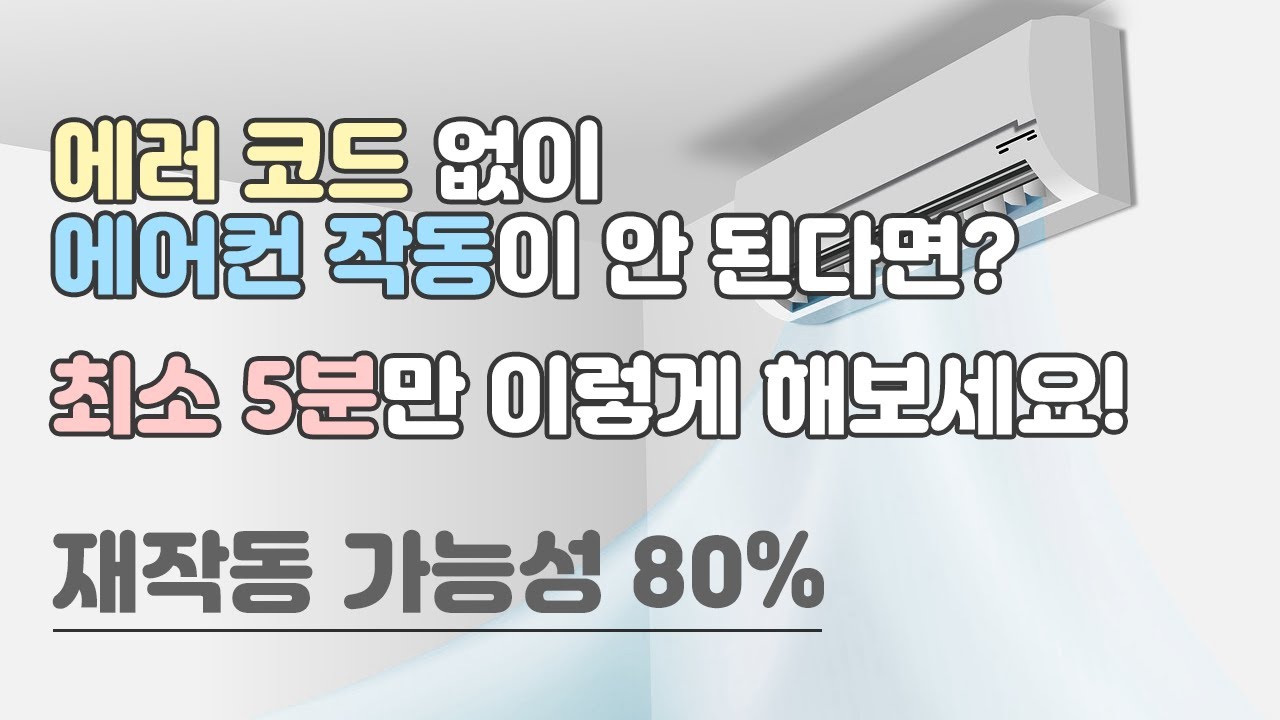 에러 코드 없이
에어컨 작동이 안 된다면?

최소 5분만 이렇게 해보세요!

재작동 가능성 80%